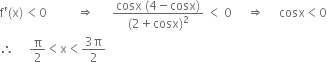 $f'(x) < 0 \quad \Rightarrow \quad \frac{\cos x\,(4-\cos x)}{(2+\cos x)^2} < 0 \quad \Rightarrow \quad \cos x < 0$

$\therefore \quad \frac{\pi}{2} < x < \frac{3\pi}{2}$